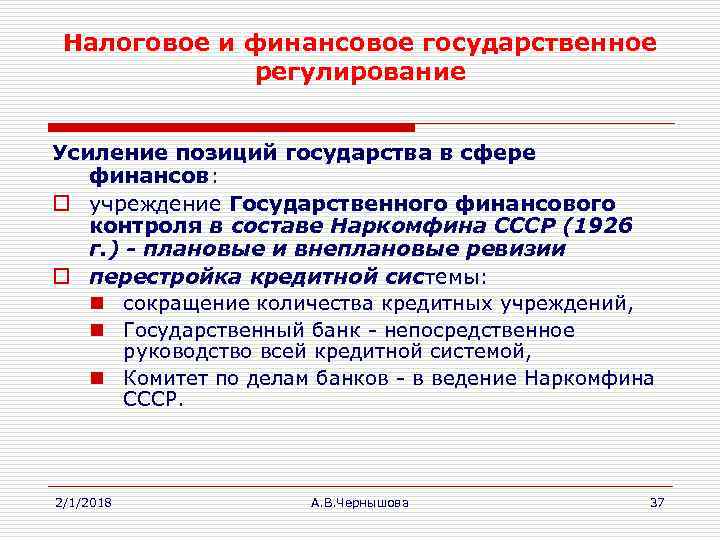 Налоговое и финансовое государственное регулирование

Усиление позиций государства в сфере финансов:

учреждение Государственного финансового контроля в составе Наркомфина СССР (1926 г.) - плановые и внеплановые ревизии

перестройка кредитной системы:

сокращение количества кредитных учреждений,

Государственный банк - непосредственное руководство всей кредитной системой,

Комитет по делам банков - в ведение Наркомфина СССР.

2/1/2018

А.В.Чернышова

37